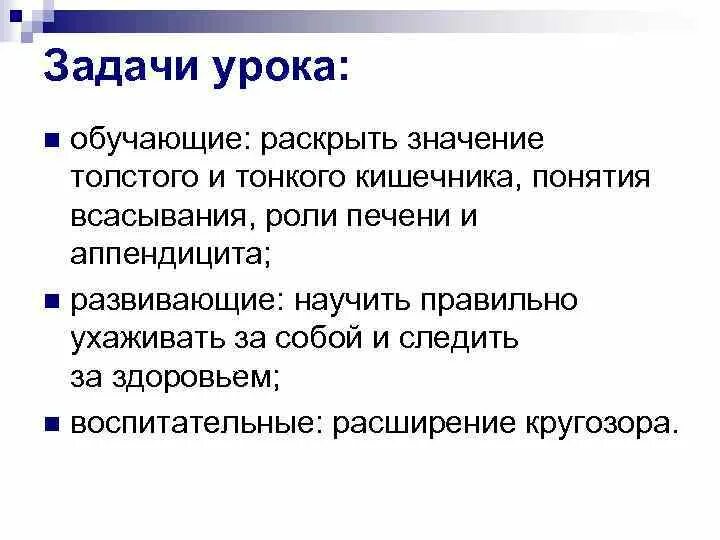 Задачи урока:

обучающие: раскрыть значение толстого и тонкого кишечника, понятия всасывания, роли печени и аппендицита;

развивающие: научить правильно ухаживать за собой и следить за здоровьем;

воспитательные: расширение кругозора.